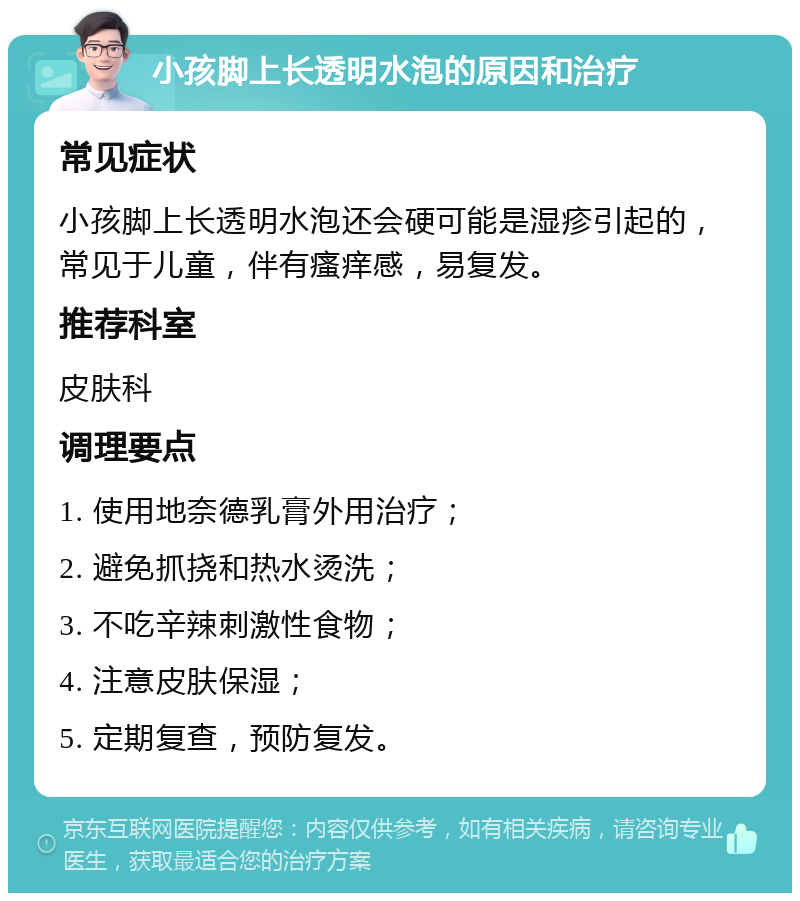 小孩脚上长透明水泡的原因和治疗

常见症状

小孩脚上长透明水泡还会硬可能是湿疹引起的，常见于儿童，伴有瘙痒感，易复发。

推荐科室

皮肤科

调理要点

1. 使用地奈德乳膏外用治疗；

2. 避免抓挠和热水烫洗；

3. 不吃辛辣刺激性食物；

4. 注意皮肤保湿；

5. 定期复查，预防复发。

京东互联网医院提醒您：内容仅供参考，如有相关疾病，请咨询专业医生，获取最适合您的治疗方案